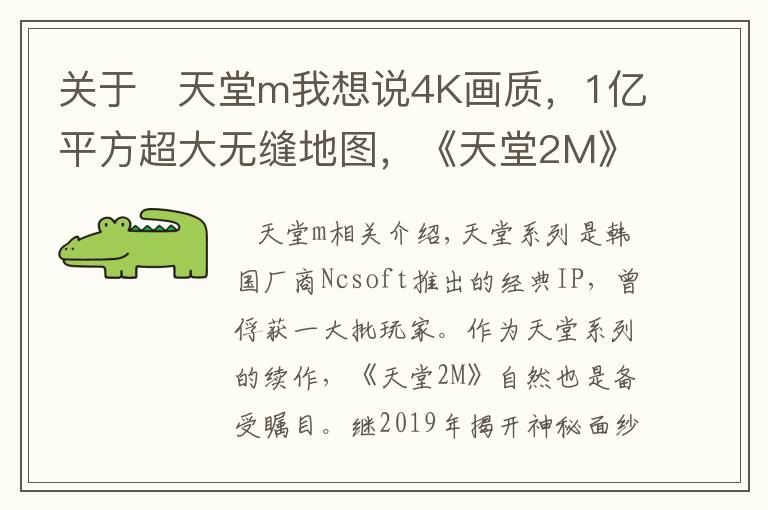 关于　天堂m我想说4K画质，1亿平方超大无缝地图，《天堂2M》

天堂m相关介绍，天堂系列是韩国厂商Ncsoft推出的经典IP，曾俘获一大批玩家。作为天堂系列的续作，《天堂2M》自然也是备受瞩目。继2019年揭开神秘面纱